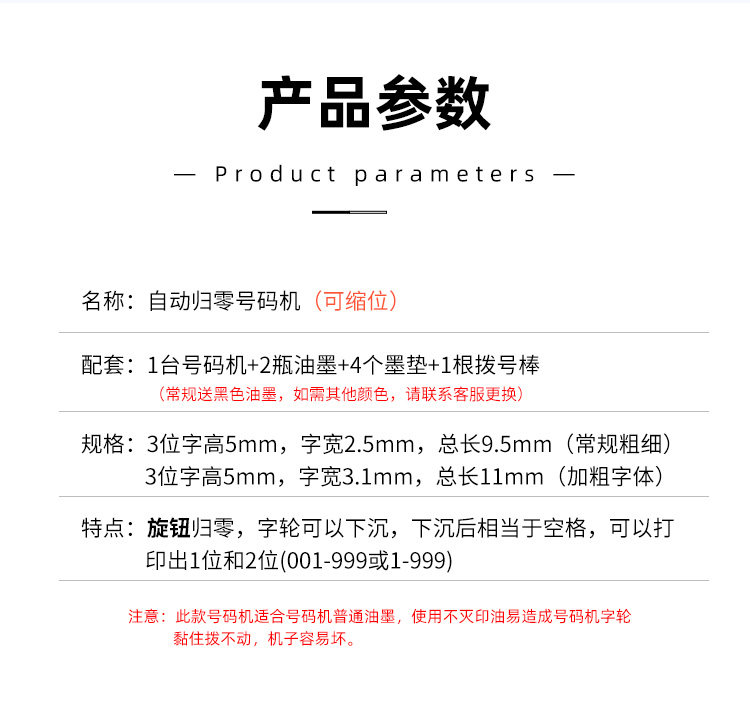 产品参数

— Product parameters —

名称：自动归零号码机（可缩位）

配套：1台号码机+2瓶油墨+4个墨垫+1根拨号棒

（常规送黑色油墨，如需其他颜色，请联系客服更换）

规格：3位字高5mm，字宽2.5mm，总长9.5mm（常规粗细）
3位字高5mm，字宽3.1mm，总长11mm（加粗字体）

特点：旋钮归零，字轮可以下沉，下沉后相当于空格，可以打印出1位和2位(001-999或1-999)

注意：此款号码机适合号码机普通油墨，使用不灭印油易造成号码机字轮黏住拨不动，机子容易坏。